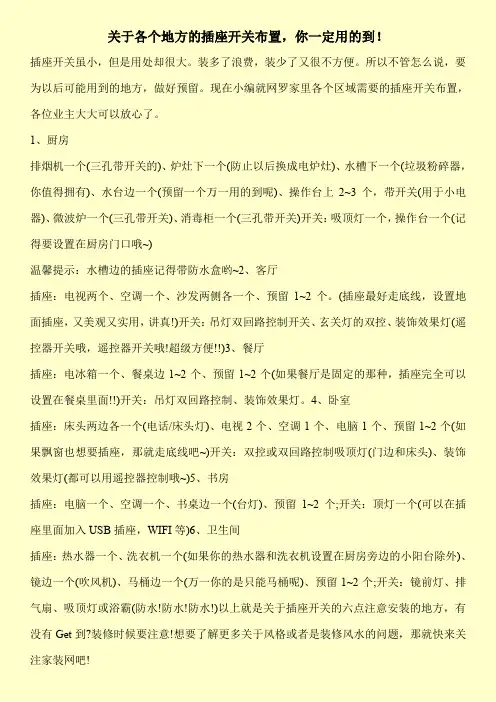 关于各个地方的插座开关布置，你一定用的到！

插座开关虽小，但是用处却很大。装多了浪费，装少了又很不方便。所以不管怎么说，要为以后可能用到的地方，做好预留。现在小编就网罗家里各个区域需要的插座开关布置，各位业主大大可以放心了。

1、厨房

排烟机一个(三孔带开关的)、炉灶下一个(防止以后换成电炉灶)、水槽下一个(垃圾粉碎器，你值得拥有)、水台边一个(预留一个万一用的到呢)、操作台上 2~3 个，带开关(用于小电器)、微波炉一个(三孔带开关)、消毒柜一个(三孔带开关)开关：吸顶灯一个，操作台一个(记得要设置在厨房门口哦~)

温馨提示：水槽边的插座记得带防水盒哟~2、客厅

插座：电视两个、空调一个、沙发两侧各一个、预留 1~2 个。(插座最好走底线，设置地面插座，又美观又实用，讲真!)开关：吊灯双回路控制开关、玄关灯的双控、装饰效果灯(遥控器开关哦，遥控器开关哦!超级方便!!)3、餐厅

插座：电冰箱一个、餐桌边 1~2 个、预留 1~2 个(如果餐厅是固定的那种，插座完全可以设置在餐桌里面!!)开关：吊灯双回路控制、装饰效果灯。4、卧室

插座：床头两边各一个(电话/床头灯)、电视 2 个、空调 1 个、电脑 1 个、预留 1~2 个(如果飘窗也想要插座，那就走底线吧~)开关：双控或双回路控制吸顶灯(门边和床头)、装饰效果灯(都可以用遥控器控制哦~)5、书房

插座：电脑一个、空调一个、书桌边一个(台灯)、预留 1~2 个;开关：顶灯一个(可以在插座里面加入 USB 插座，WIFI 等)6、卫生间

插座：热水器一个、洗衣机一个(如果你的热水器和洗衣机设置在厨房旁边的小阳台除外)、镜边一个(吹风机)、马桶边一个(万一你的是只能马桶呢)、预留 1~2 个;开关：镜前灯、排气扇、吸顶灯或浴霸(防水!防水!防水!)以上就是关于插座开关的六点注意安装的地方，有没有 Get 到?装修时候要注意!想要了解更多关于风格或者是装修风水的问题，那就快来关注家装网吧!